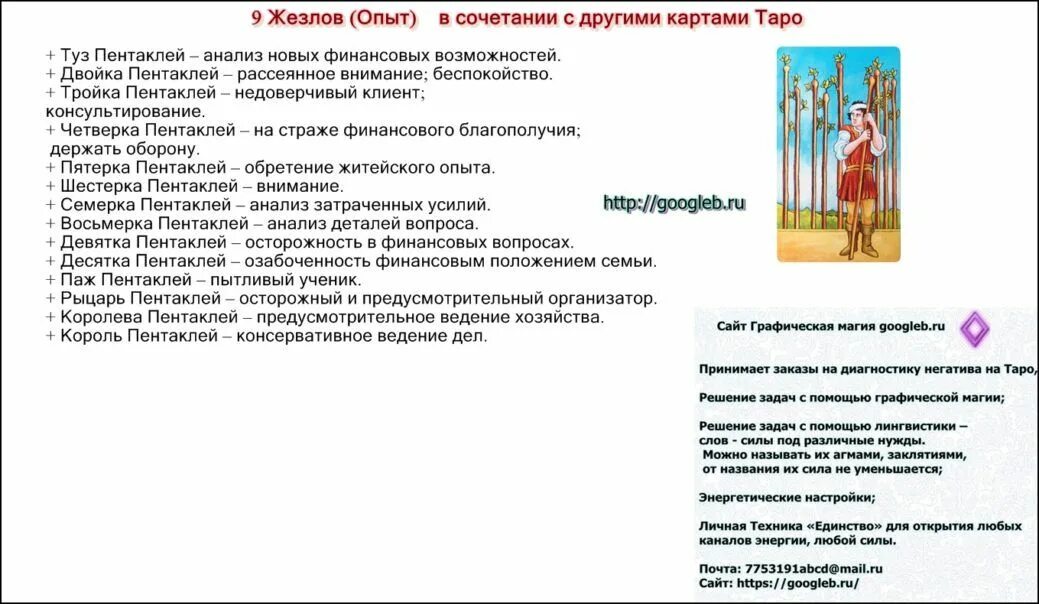 9 Жезлов (Опыт) в сочетании с другими картами Таро

+ Туз Пентаклей – анализ новых финансовых возможностей.
+ Двойка Пентаклей – рассеянное внимание; беспокойство.
+ Тройка Пентаклей – недоверчивый клиент; консультирование.
+ Четверка Пентаклей – на страже финансового благополучия; держать оборону.
+ Пятерка Пентаклей – обретение житейского опыта.
+ Шестерка Пентаклей – внимание.
+ Семерка Пентаклей – анализ затраченных усилий.
+ Восьмерка Пентаклей – анализ деталей вопроса.
+ Девятка Пентаклей – осторожность в финансовых вопросах.
+ Десятка Пентаклей – озабоченность финансовым положением семьи.
+ Паж Пентаклей – пытливый ученик.
+ Рыцарь Пентаклей – осторожный и предусмотрительный организатор.
+ Королева Пентаклей – предусмотрительное ведение хозяйства.
+ Король Пентаклей – консервативное ведение дел.

http://googleb.ru

Сайт Графическая магия googleb.ru

Принимает заказы на диагностику негатива на Таро,

Решение задач с помощью графической магии;

Решение задач с помощью лингвистики – слов - силы под различные нужды.
Можно называть их агмами, заклятиями, от названия их сила не уменьшается;

Энергетические настройки;

Личная Техника «Единство» для открытия любых каналов энергии, любой силы.

Почта: 7753191abcd@mail.ru
Сайт: https://googleb.ru/